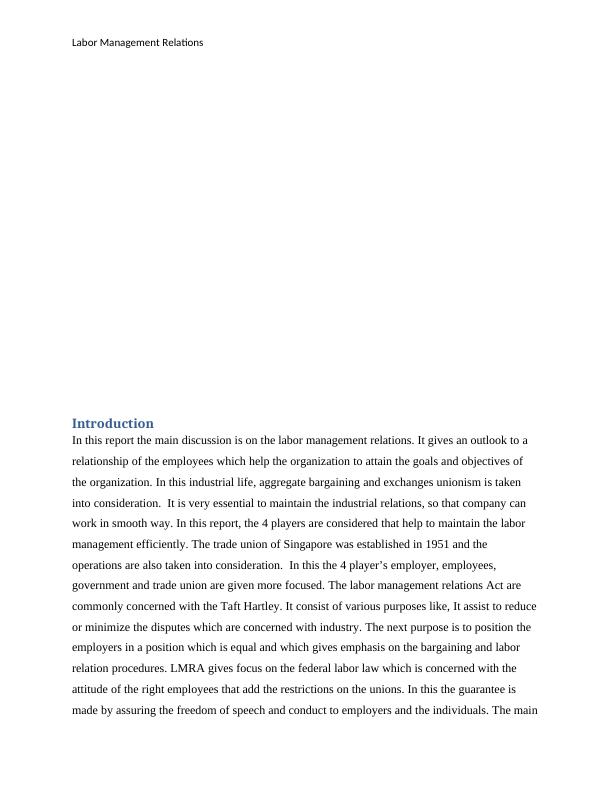 Labor Management Relations

Introduction
In this report the main discussion is on the labor management relations. It gives an outlook to a relationship of the employees which help the organization to attain the goals and objectives of the organization. In this industrial life, aggregate bargaining and exchanges unionism is taken into consideration.  It is very essential to maintain the industrial relations, so that company can work in smooth way. In this report, the 4 players are considered that help to maintain the labor management efficiently. The trade union of Singapore was established in 1951 and the operations are also taken into consideration.  In this the 4 player's employer, employees, government and trade union are given more focused. The labor management relations Act are commonly concerned with the Taft Hartley. It consist of various purposes like, It assist to reduce or minimize the disputes which are concerned with industry. The next purpose is to position the employers in a position which is equal and which gives emphasis on the bargaining and labor relation procedures. LMRA gives focus on the federal labor law which is concerned with the attitude of the right employees that add the restrictions on the unions. In this the guarantee is made by assuring the freedom of speech and conduct to employers and the individuals. The main